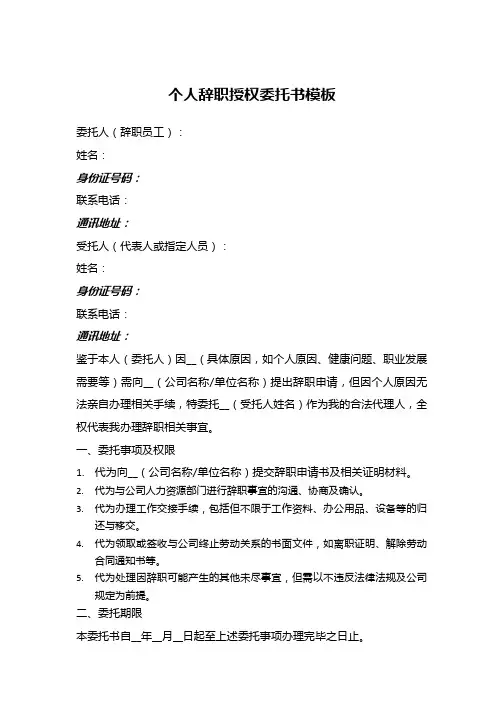 个人辞职授权委托书模板

委托人（辞职员工）：

姓名：

身份证号码：

联系电话：

通讯地址：

受托人（代表人或指定人员）：

姓名：

身份证号码：

联系电话：

通讯地址：

鉴于本人（委托人）因__（具体原因，如个人原因、健康问题、职业发展需要等）需向__（公司名称/单位名称）提出辞职申请，但因个人原因无法亲自办理相关手续，特委托__（受托人姓名）作为我的合法代理人，全权代表我办理辞职相关事宜。

一、委托事项及权限

1. 代为向__（公司名称/单位名称）提交辞职申请书及相关证明材料。
2. 代为与公司人力资源部门进行辞职事宜的沟通、协商及确认。
3. 代为办理工作交接手续，包括但不限于工作资料、办公用品、设备等的归还与移交。
4. 代为领取或签收与公司终止劳动关系的书面文件，如离职证明、解除劳动合同通知书等。
5. 代为处理因辞职可能产生的其他未尽事宜，但需以不违反法律法规及公司规定为前提。

二、委托期限

本委托书自__年__月__日起至上述委托事项办理完毕之日止。